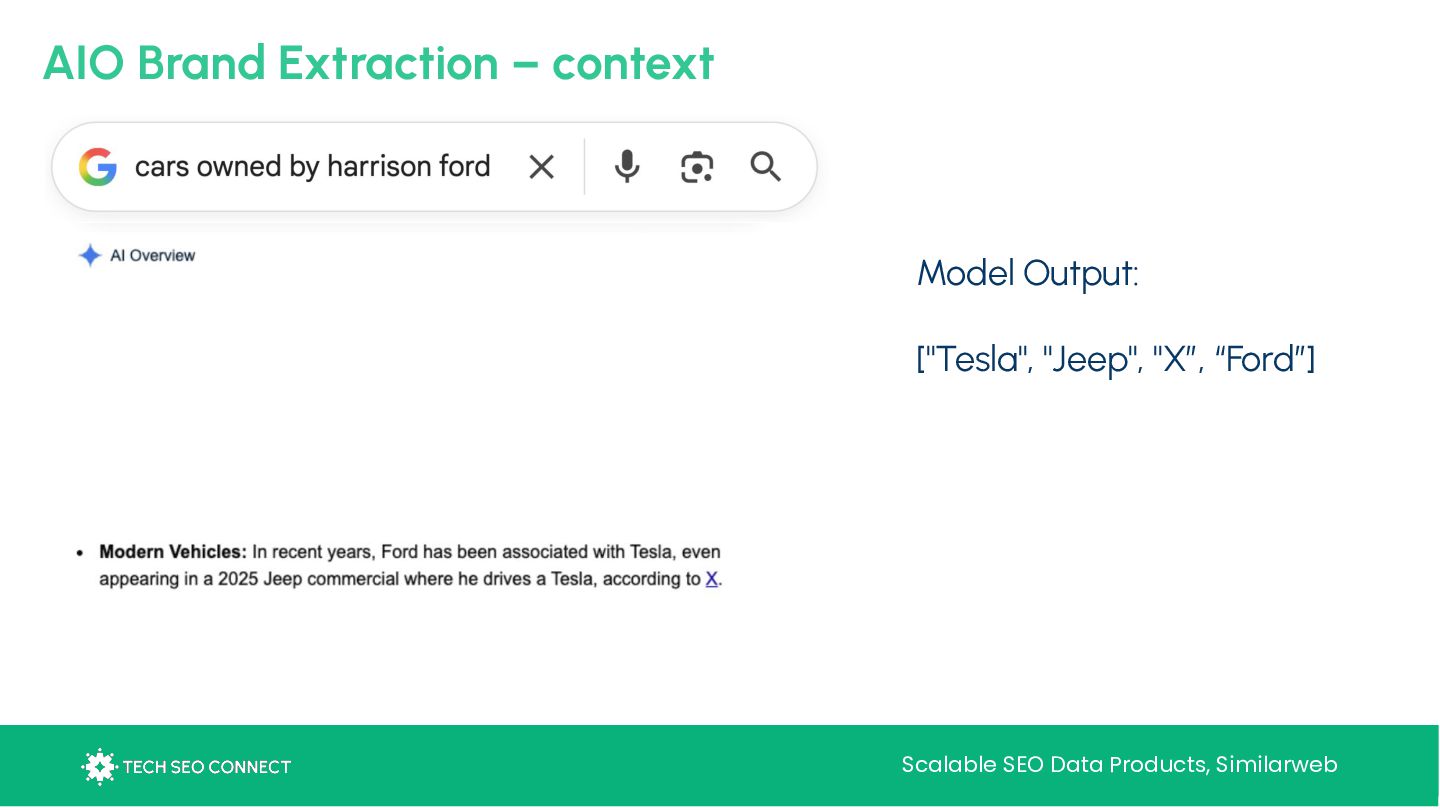 AIO Brand Extraction – context

cars owned by harrison ford

AI Overview

• Modern Vehicles: In recent years, Ford has been associated with Tesla, even appearing in a 2025 Jeep commercial where he drives a Tesla, according to X.

Model Output:

["Tesla", "Jeep", "X", "Ford"]

TECH SEO CONNECT

Scalable SEO Data Products, Similarweb